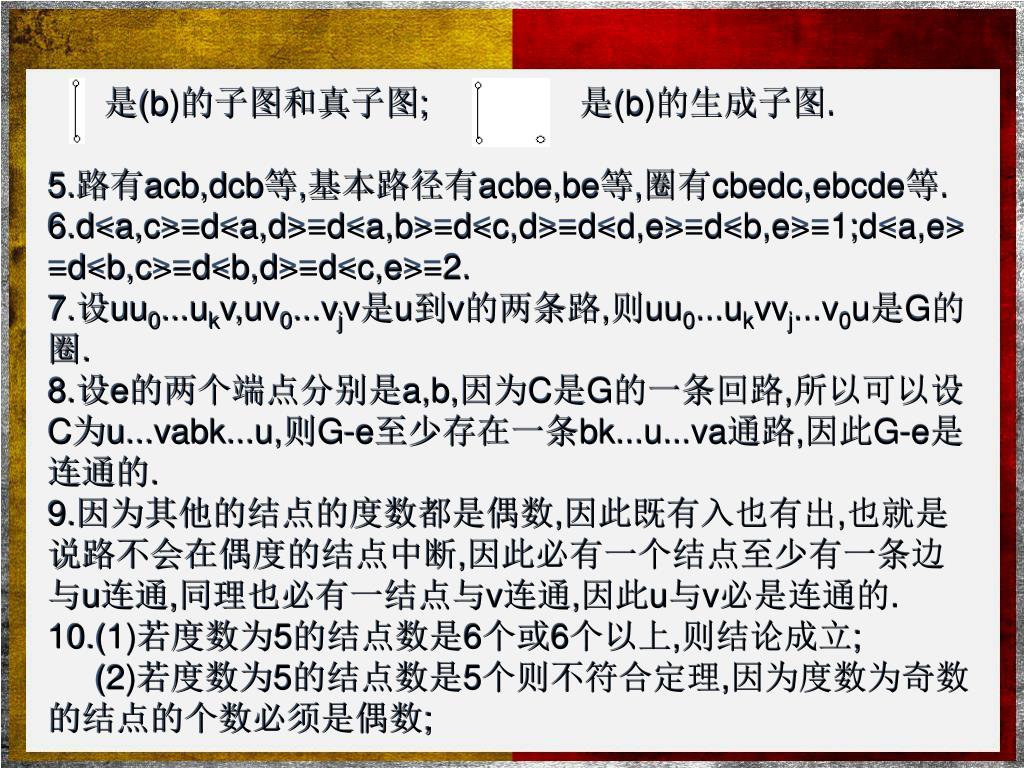 是(b)的子图和真子图;　　是(b)的生成子图.

5.路有acb,dcb等,基本路径有acbe,be等,圈有cbedc,ebcde等.
6.d<a,c>=d<a,d>=d<a,b>=d<c,d>=d<d,e>=d<b,e>=1;d<a,e>=d<b,c>=d<b,d>=d<c,e>=2.
7.设$uu_0...u_kv$,$uv_0...v_jv$是u到v的两条路,则$uu_0...u_kvv_j...v_0u$是G的圈.
8.设e的两个端点分别是a,b,因为C是G的一条回路,所以可以设C为u...vabk...u,则G-e至少存在一条bk...u...va通路,因此G-e是连通的.
9.因为其他的结点的度数都是偶数,因此既有入也有出,也就是说路不会在偶度的结点中断,因此必有一个结点至少有一条边与u连通,同理也必有一结点与v连通,因此u与v必是连通的.
10.(1)若度数为5的结点数是6个或6个以上,则结论成立;
(2)若度数为5的结点数是5个则不符合定理,因为度数为奇数的结点的个数必须是偶数;